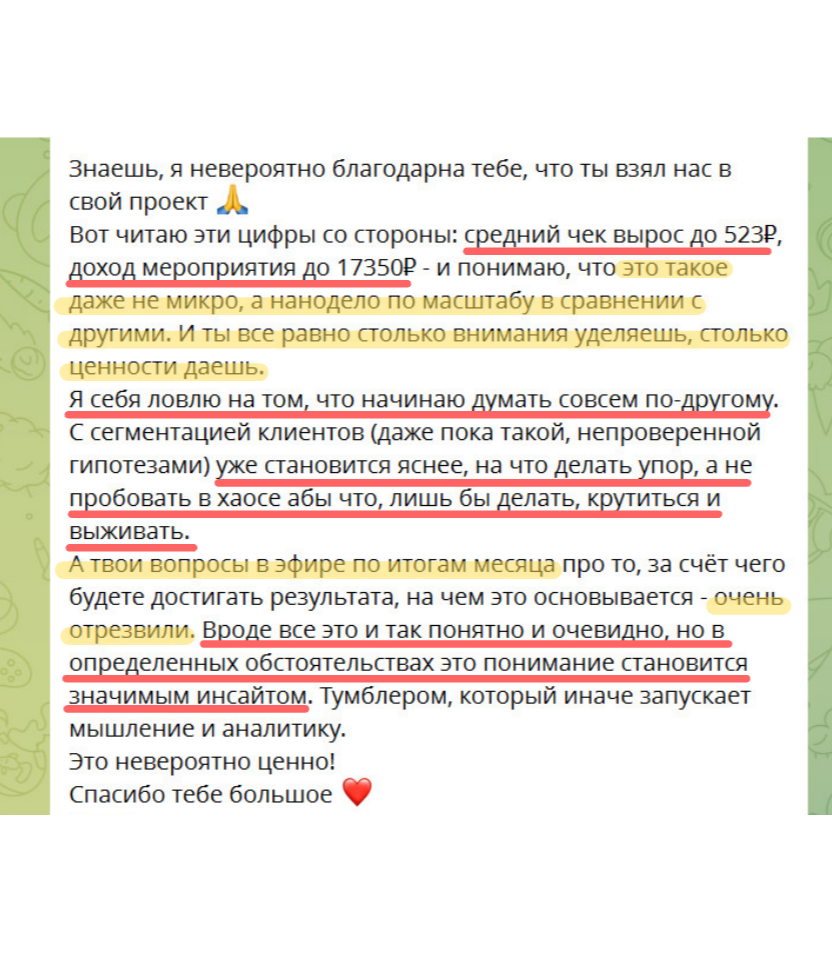 Знаешь, я невероятно благодарна тебе, что ты взял нас в свой проект 🙏
Вот читаю эти цифры со стороны: средний чек вырос до 523₽, доход мероприятия до 17350₽ - и понимаю, что это такое даже не микро, а нанодело по масштабу в сравнении с другими. И ты все равно столько внимания уделяешь, столько ценности даешь.
Я себя ловлю на том, что начинаю думать совсем по-другому.
С сегментацией клиентов (даже пока такой, непроверенной гипотезами) уже становится яснее, на что делать упор, а не пробовать в хаосе абы что, лишь бы делать, крутиться и выживать.
А твои вопросы в эфире по итогам месяца про то, за счёт чего будете достигать результата, на чем это основывается - очень отрезвили. Вроде все это и так понятно и очевидно, но в определенных обстоятельствах это понимание становится значимым инсайтом. Тумблером, который иначе запускает мышление и аналитику.
Это невероятно ценно!
Спасибо тебе большое ❤️